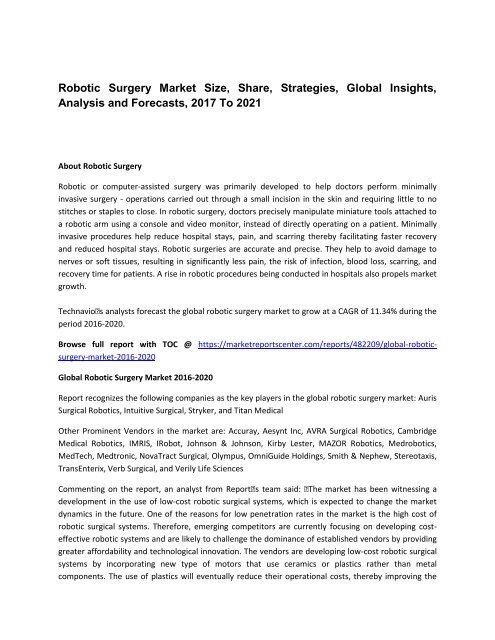 Robotic Surgery Market Size, Share, Strategies, Global Insights, Analysis and Forecasts, 2017 To 2021

About Robotic Surgery

Robotic or computer-assisted surgery was primarily developed to help doctors perform minimally invasive surgery - operations carried out through a small incision in the skin and requiring little to no stitches or staples to close. In robotic surgery, doctors precisely manipulate miniature tools attached to a robotic arm using a console and video monitor, instead of directly operating on a patient. Minimally invasive procedures help reduce hospital stays, pain, and scarring thereby facilitating faster recovery and reduced hospital stays. Robotic surgeries are accurate and precise. They help to avoid damage to nerves or soft tissues, resulting in significantly less pain, the risk of infection, blood loss, scarring, and recovery time for patients. A rise in robotic procedures being conducted in hospitals also propels market growth.

Technavio�s analysts forecast the global robotic surgery market to grow at a CAGR of 11.34% during the period 2016-2020.

Browse full report with TOC @ https://marketreportscenter.com/reports/482209/global-robotic-surgery-market-2016-2020

Global Robotic Surgery Market 2016-2020

Report recognizes the following companies as the key players in the global robotic surgery market: Auris Surgical Robotics, Intuitive Surgical, Stryker, and Titan Medical

Other Prominent Vendors in the market are: Accuray, Aesynt Inc, AVRA Surgical Robotics, Cambridge Medical Robotics, IMRIS, IRobot, Johnson & Johnson, Kirby Lester, MAZOR Robotics, Medrobotics, MedTech, Medtronic, NovaTract Surgical, Olympus, OmniGuide Holdings, Smith & Nephew, Stereotaxis, TransEnterix, Verb Surgical, and Verily Life Sciences

Commenting on the report, an analyst from Report�s team said: �The market has been witnessing a development in the use of low-cost robotic surgical systems, which is expected to change the market dynamics in the future. One of the reasons for low penetration rates in the market is the high cost of robotic surgical systems. Therefore, emerging competitors are currently focusing on developing cost-effective robotic systems and are likely to challenge the dominance of established vendors by providing greater affordability and technological innovation. The vendors are developing low-cost robotic surgical systems by incorporating new type of motors that use ceramics or plastics rather than metal components. The use of plastics will eventually reduce their operational costs, thereby improving the